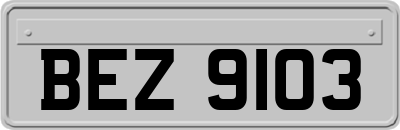 BEZ 9103